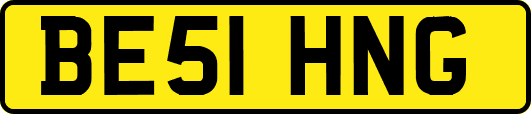 BE51 HNG